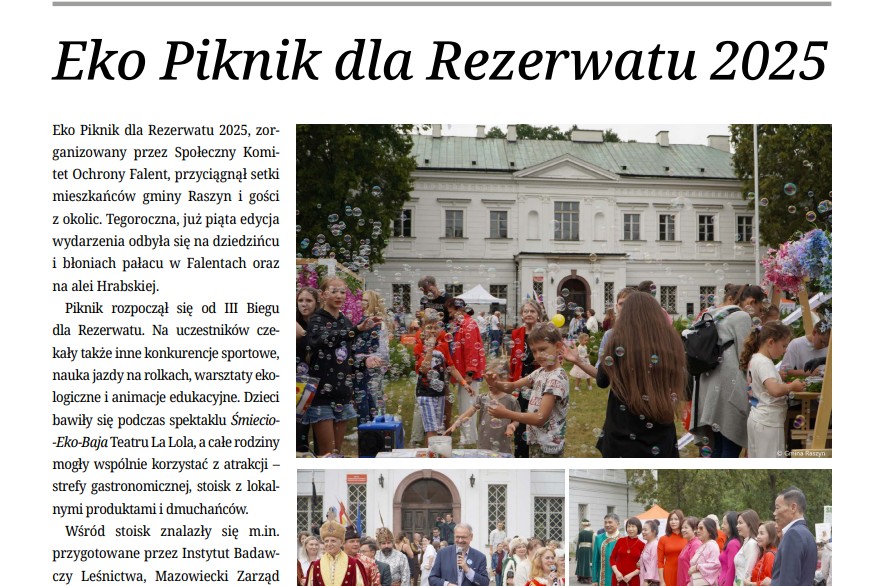 Eko Piknik dla Rezerwatu 2025

Eko Piknik dla Rezerwatu 2025, zorganizowany przez Społeczny Komitet Ochrony Falent, przyciągnął setki mieszkańców gminy Raszyn i gości z okolic. Tegoroczna, już piąta edycja wydarzenia odbyła się na dziedzińcu i błoniach pałacu w Falentach oraz na alei Hrabskiej.

Piknik rozpoczął się od III Biegu dla Rezerwatu. Na uczestników czekały także inne konkurencje sportowe, nauka jazdy na rolkach, warsztaty ekologiczne i animacje edukacyjne. Dzieci bawiły się podczas spektaklu Śmiecio-Eko-Baja Teatru La Lola, a całe rodziny mogły wspólnie korzystać z atrakcji – strefy gastronomicznej, stoisk z lokalnymi produktami i dmuchańców.

Wśród stoisk znalazły się m.in. przygotowane przez Instytut Badawczy Leśnictwa, Mazowiecki Zarząd

© Gmina Raszyn